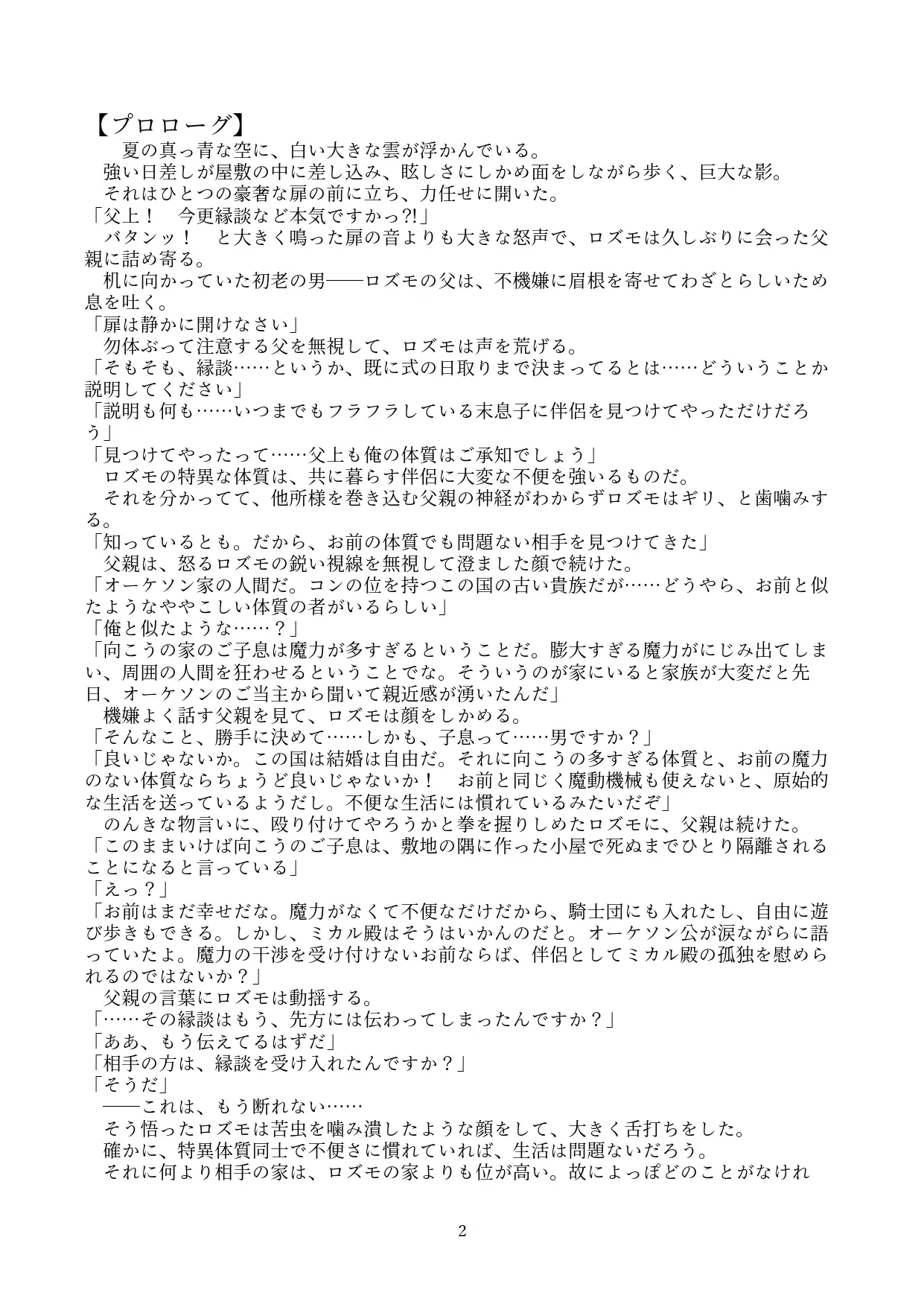 【プロローグ】
　夏の真っ青な空に、白い大きな雲が浮かんでいる。
　強い日差しが屋敷の中に差し込み、眩しさにしかめ面をしながら歩く、巨大な影。
　それはひとつの豪奢な扉の前に立ち、力任せに開いた。
「父上！　今更縁談など本気ですかっ?!」
　バタンッ！　と大きく鳴った扉の音よりも大きな怒声で、ロズモは久しぶりに会った父親に詰め寄る。
　机に向かっていた初老の男――ロズモの父は、不機嫌に眉根を寄せてわざとらしいため息を吐く。
「扉は静かに開けなさい」
　勿体ぶって注意する父を無視して、ロズモは声を荒げる。
「そもそも、縁談……というか、既に式の日取りまで決まってるとは……どういうことか説明してください」
「説明も何も……いつまでもフラフラしている末息子に伴侶を見つけてやっただけだろう」
「見つけてやったって……父上も俺の体質はご承知でしょう」
　ロズモの特異な体質は、共に暮らす伴侶に大変な不便を強いるものだ。
　それを分かってて、他所様を巻き込む父親の神経がわからずロズモはギリ、と歯噛みする。
「知っているとも。だから、お前の体質でも問題ない相手を見つけてきた」
　父親は、怒るロズモの鋭い視線を無視して澄ました顔で続けた。
「オーケソン家の人間だ。コンの位を持つこの国の古い貴族だが……どうやら、お前と似たようなややこしい体質の者がいるらしい」
「俺と似たような……？」
「向こうの家のご子息は魔力が多すぎるということだ。膨大すぎる魔力がにじみ出てしまい、周囲の人間を狂わせるということでな。そういうのが家にいると家族が大変だと先日、オーケソンのご当主から聞いて親近感が湧いたんだ」
　機嫌よく話す父親を見て、ロズモは顔をしかめる。
「そんなこと、勝手に決めて……しかも、子息って……男ですか？」
「良いじゃないか。この国は結婚は自由だ。それに向こうの多すぎる体質と、お前の魔力のない体質ならちょうど良いじゃないか！　お前と同じく魔動機械も使えないと、原始的な生活を送っているようだし。不便な生活には慣れているみたいだぞ」
　のんきな物言いに、殴り付けてやろうかと拳を握りしめたロズモに、父親は続けた。
「このままいけば向こうのご子息は、敷地の隅に作った小屋で死ぬまでひとり隔離されることになると言っている」
「えっ？」
「お前はまだ幸せだな。魔力がなくて不便なだけだから、騎士団にも入れたし、自由に遊び歩きもできる。しかし、ミカル殿はそうはいかんのだと。オーケソン公が涙ながらに語っていたよ。魔力の干渉を受け付けないお前ならば、伴侶としてミカル殿の孤独を慰められるのではないか？」
　父親の言葉にロズモは動揺する。
「……その縁談はもう、先方には伝わってしまったんですか？」
「ああ、もう伝えてるはずだ」
「相手の方は、縁談を受け入れたんですか？」
「そうだ」
　――これは、もう断れない……
　そう悟ったロズモは苦虫を噛み潰したような顔をして、大きく舌打ちをした。
　確かに、特異体質同士で不便さに慣れていれば、生活は問題ないだろう。
　それに何より相手の家は、ロズモの家よりも位が高い。故によっぽどのことがなけれ

2